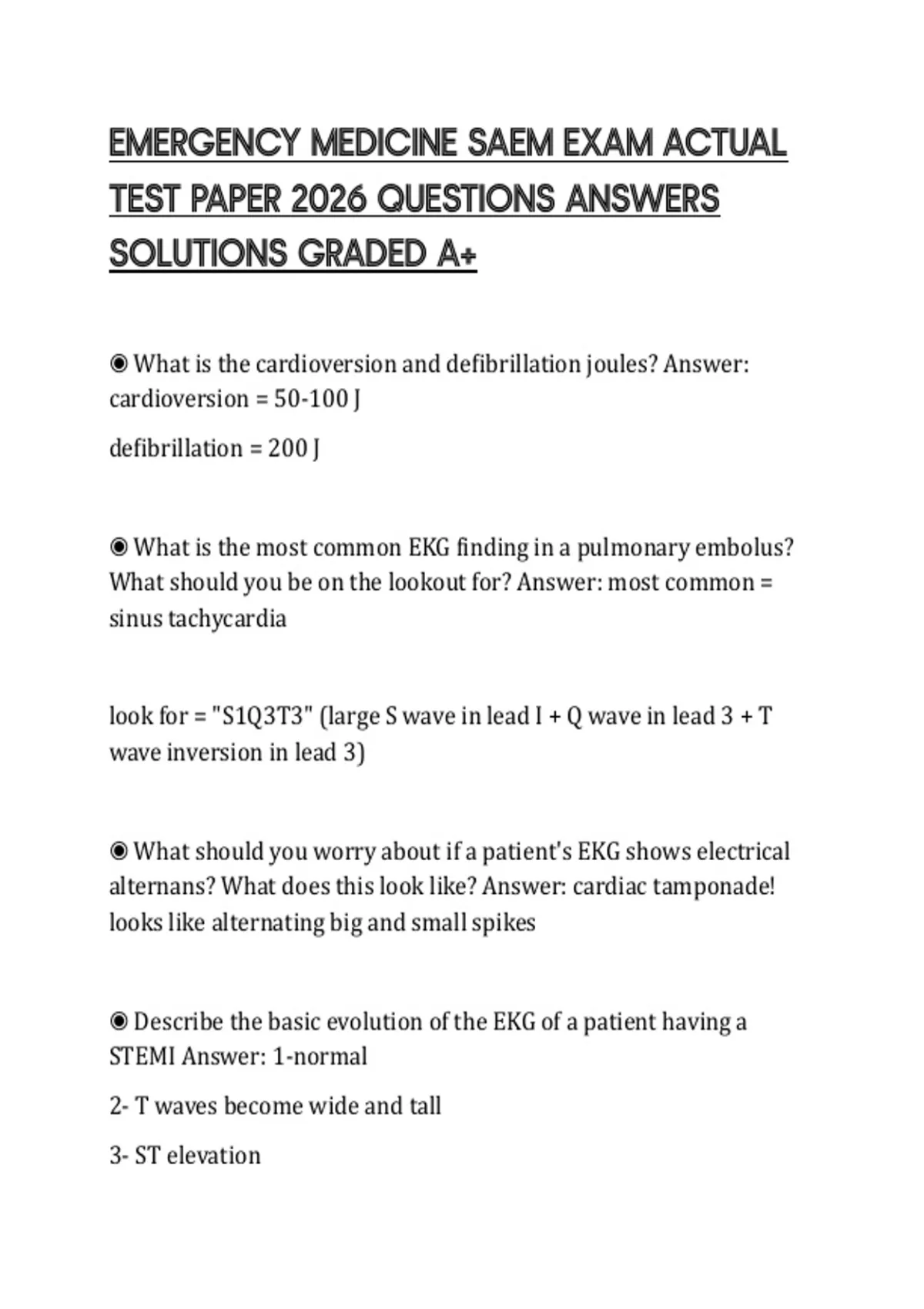 EMERGENCY MEDICINE SAEM EXAM ACTUAL TEST PAPER 2026 QUESTIONS ANSWERS SOLUTIONS GRADED A+

◉ What is the cardioversion and defibrillation joules? Answer: cardioversion = 50-100 J

defibrillation = 200 J

◉ What is the most common EKG finding in a pulmonary embolus? What should you be on the lookout for? Answer: most common = sinus tachycardia

look for = "S1Q3T3" (large S wave in lead I + Q wave in lead 3 + T wave inversion in lead 3)

◉ What should you worry about if a patient's EKG shows electrical alternans? What does this look like? Answer: cardiac tamponade! looks like alternating big and small spikes

◉ Describe the basic evolution of the EKG of a patient having a STEMI Answer: 1-normal

2- T waves become wide and tall

3- ST elevation